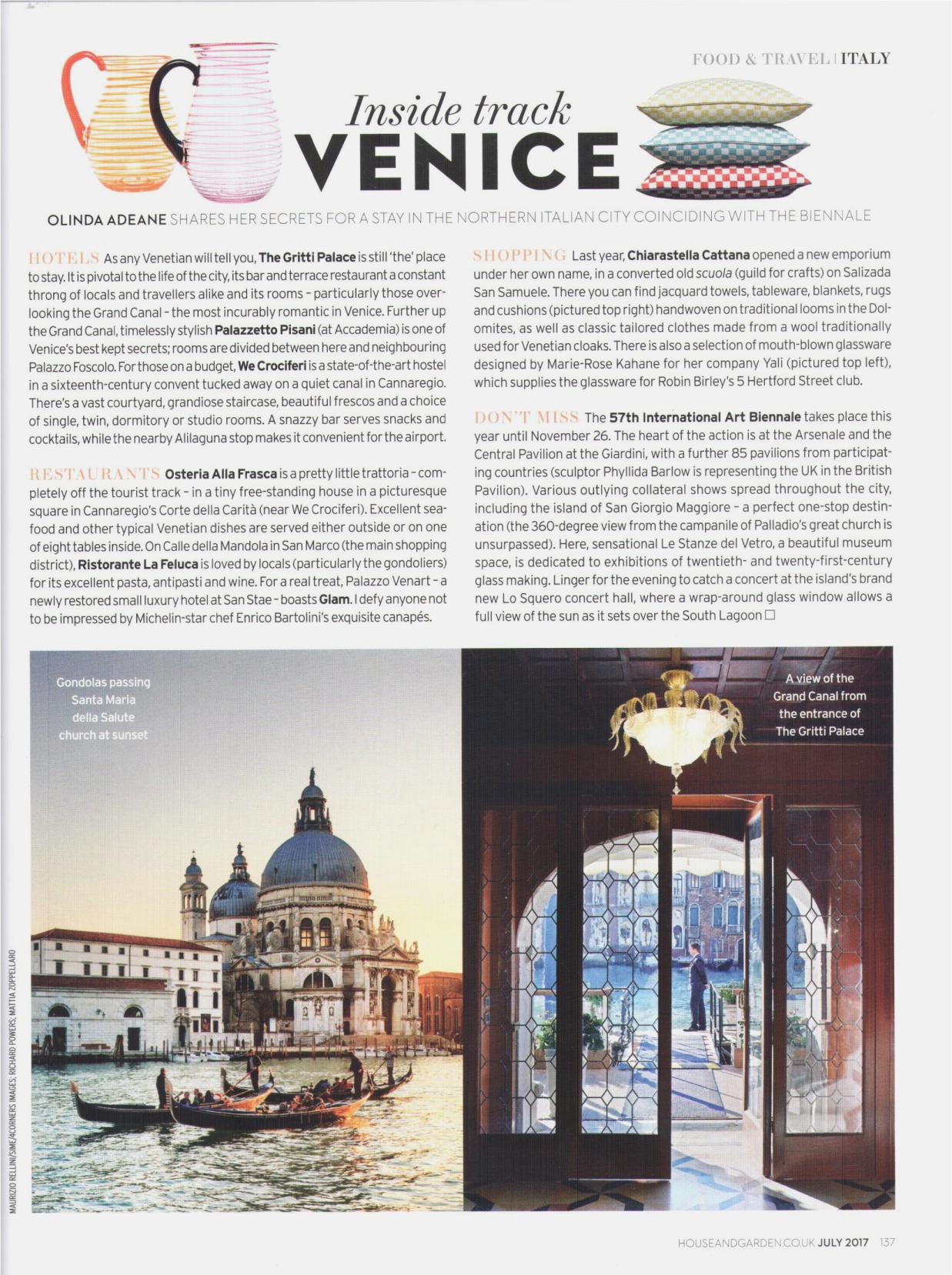 FOOD & TRAVEL | ITALY

Inside track
VENICE

OLINDA ADEANE SHARES HER SECRETS FOR A STAY IN THE NORTHERN ITALIAN CITY COINCIDING WITH THE BIENNALE

HOTELS As any Venetian will tell you, The Gritti Palace is still 'the' place to stay. It is pivotal to the life of the city, its bar and terrace restaurant a constant throng of locals and travellers alike and its rooms - particularly those overlooking the Grand Canal - the most incurably romantic in Venice. Further up the Grand Canal, timelessly stylish Palazzetto Pisani (at Accademia) is one of Venice's best kept secrets; rooms are divided between here and neighbouring Palazzo Foscolo. For those on a budget, We Crociferi is a state-of-the-art hostel in a sixteenth-century convent tucked away on a quiet canal in Cannaregio. There's a vast courtyard, grandiose staircase, beautiful frescos and a choice of single, twin, dormitory or studio rooms. A snazzy bar serves snacks and cocktails, while the nearby Alilaguna stop makes it convenient for the airport.

RESTAURANTS Osteria Alla Frasca is a pretty little trattoria - completely off the tourist track - in a tiny free-standing house in a picturesque square in Cannaregio's Corte della Carità (near We Crociferi). Excellent seafood and other typical Venetian dishes are served either outside or on one of eight tables inside. On Calle della Mandola in San Marco (the main shopping district), Ristorante La Feluca is loved by locals (particularly the gondoliers) for its excellent pasta, antipasti and wine. For a real treat, Palazzo Venart - a newly restored small luxury hotel at San Stae - boasts Glam. I defy anyone not to be impressed by Michelin-star chef Enrico Bartolini's exquisite canapés.

SHOPPING Last year, Chiarastella Cattana opened a new emporium under her own name, in a converted old scuola (guild for crafts) on Salizada San Samuele. There you can find jacquard towels, tableware, blankets, rugs and cushions (pictured top right) handwoven on traditional looms in the Dolomites, as well as classic tailored clothes made from a wool traditionally used for Venetian cloaks. There is also a selection of mouth-blown glassware designed by Marie-Rose Kahane for her company Yali (pictured top left), which supplies the glassware for Robin Birley's 5 Hertford Street club.

DON'T MISS The 57th International Art Biennale takes place this year until November 26. The heart of the action is at the Arsenale and the Central Pavilion at the Giardini, with a further 85 pavilions from participating countries (sculptor Phyllida Barlow is representing the UK in the British Pavilion). Various outlying collateral shows spread throughout the city, including the island of San Giorgio Maggiore - a perfect one-stop destination (the 360-degree view from the campanile of Palladio's great church is unsurpassed). Here, sensational Le Stanze del Vetro, a beautiful museum space, is dedicated to exhibitions of twentieth- and twenty-first-century glass making. Linger for the evening to catch a concert at the island's brand new Lo Squero concert hall, where a wrap-around glass window allows a full view of the sun as it sets over the South Lagoon □

Gondolas passing Santa Maria della Salute church at sunset

A view of the Grand Canal from the entrance of The Gritti Palace

MAURIZIO RELLINI/SIME/4CORNERS IMAGES; RICHARD POWERS; MATTIA ZOPPELLARO

HOUSEANDGARDEN.CO.UK JULY 2017 137